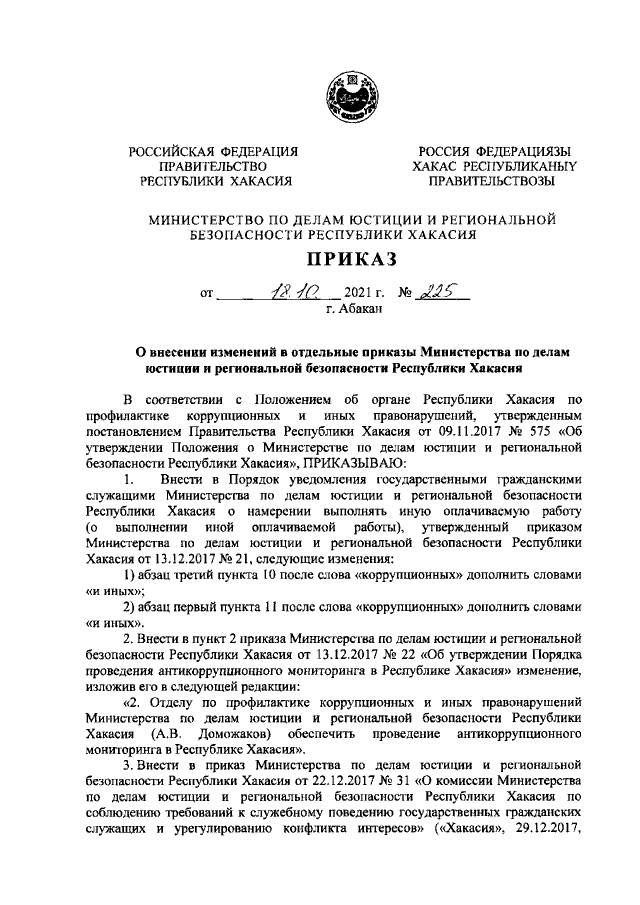 РОССИЙСКАЯ ФЕДЕРАЦИЯ
ПРАВИТЕЛЬСТВО
РЕСПУБЛИКИ ХАКАСИЯ

РОССИЯ ФЕДЕРАЦИЯЗЫ
ХАКАС РЕСПУБЛИКАНЫҢ
ПРАВИТЕЛЬСТВОЗЫ

МИНИСТЕРСТВО ПО ДЕЛАМ ЮСТИЦИИ И РЕГИОНАЛЬНОЙ БЕЗОПАСНОСТИ РЕСПУБЛИКИ ХАКАСИЯ

ПРИКАЗ

от 18.10. 2021 г. № 225
г. Абакан

О внесении изменений в отдельные приказы Министерства по делам юстиции и региональной безопасности Республики Хакасия

В соответствии с Положением об органе Республики Хакасия по профилактике коррупционных и иных правонарушений, утвержденным постановлением Правительства Республики Хакасия от 09.11.2017 № 575 «Об утверждении Положения о Министерстве по делам юстиции и региональной безопасности Республики Хакасия», ПРИКАЗЫВАЮ:

1. Внести в Порядок уведомления государственными гражданскими служащими Министерства по делам юстиции и региональной безопасности Республики Хакасия о намерении выполнять иную оплачиваемую работу (о выполнении иной оплачиваемой работы), утвержденный приказом Министерства по делам юстиции и региональной безопасности Республики Хакасия от 13.12.2017 № 21, следующие изменения:

1) абзац третий пункта 10 после слова «коррупционных» дополнить словами «и иных»;

2) абзац первый пункта 11 после слова «коррупционных» дополнить словами «и иных».

2. Внести в пункт 2 приказа Министерства по делам юстиции и региональной безопасности Республики Хакасия от 13.12.2017 № 22 «Об утверждении Порядка проведения антикоррупционного мониторинга в Республике Хакасия» изменение, изложив его в следующей редакции:

«2. Отделу по профилактике коррупционных и иных правонарушений Министерства по делам юстиции и региональной безопасности Республики Хакасия (А.В. Доможаков) обеспечить проведение антикоррупционного мониторинга в Республике Хакасия».

3. Внести в приказ Министерства по делам юстиции и региональной безопасности Республики Хакасия от 22.12.2017 № 31 «О комиссии Министерства по делам юстиции и региональной безопасности Республики Хакасия по соблюдению требований к служебному поведению государственных гражданских служащих и урегулированию конфликта интересов» («Хакасия», 29.12.2017,